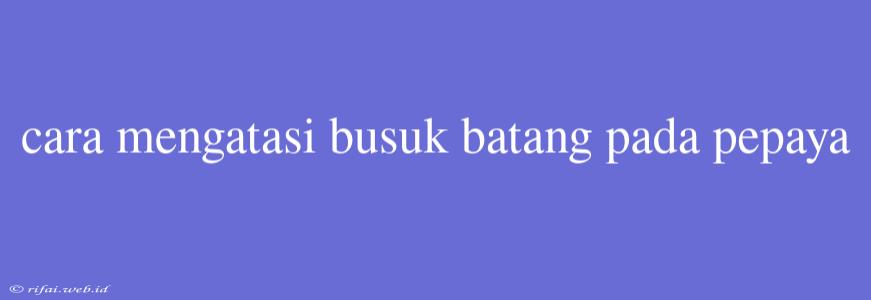 cara mengatasi busuk batang pada pepaya

© rifai.web.id